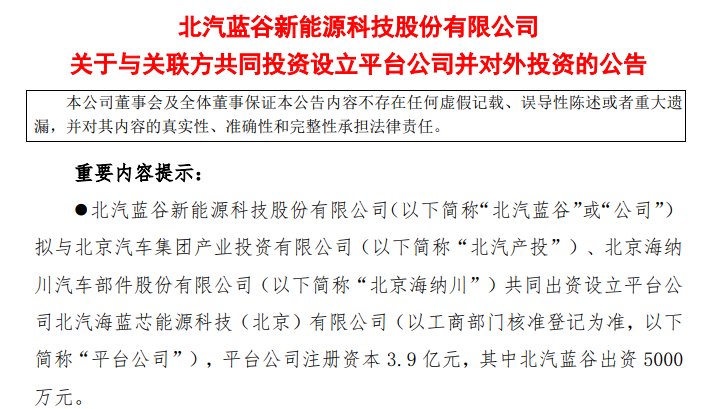 北汽蓝谷新能源科技股份有限公司
关于与关联方共同投资设立平台公司并对外投资的公告

本公司董事会及全体董事保证本公告内容不存在任何虚假记载、误导性陈述或者重大遗漏，并对其内容的真实性、准确性和完整性承担法律责任。

重要内容提示：

●北汽蓝谷新能源科技股份有限公司（以下简称“北汽蓝谷”或“公司”）拟与北京汽车集团产业投资有限公司（以下简称“北汽产投”）、北京海纳川汽车部件股份有限公司（以下简称“北京海纳川”）共同出资设立平台公司北汽海蓝芯能源科技（北京）有限公司（以工商部门核准登记为准，以下简称“平台公司”），平台公司注册资本 3.9 亿元，其中北汽蓝谷出资 5000 万元。